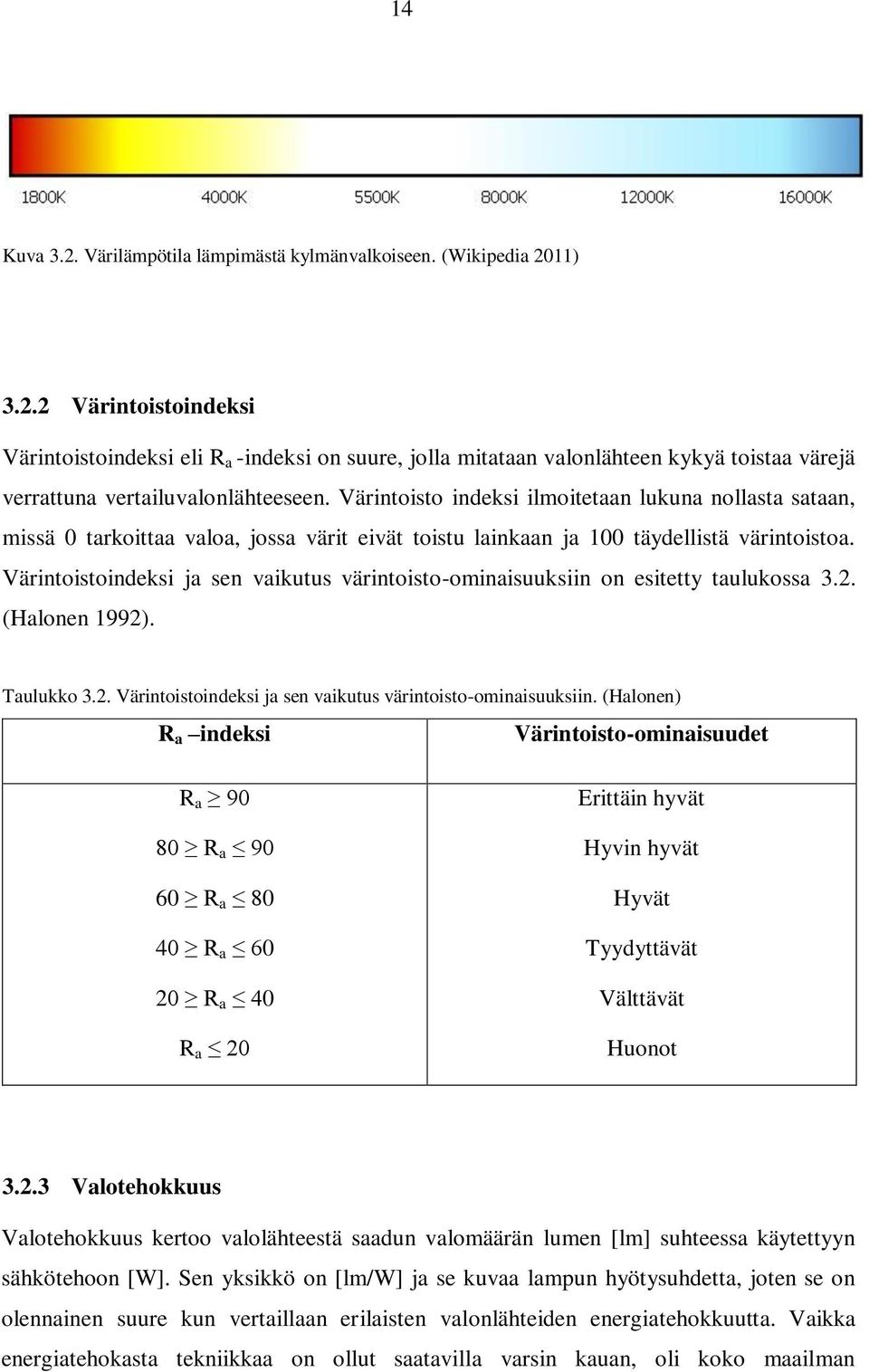 14

1800K 4000K 5500K 8000K 12000K 16000K

Kuva 3.2. Värilämpötila lämpimästä kylmänvalkoiseen. (Wikipedia 2011)

3.2.2 Värintoistoindeksi

Värintoistoindeksi eli $R_a$ -indeksi on suure, jolla mitataan valonlähteen kykyä toistaa värejä verrattuna vertailuvalonlähteeseen. Värintoisto indeksi ilmoitetaan lukuna nollasta sataan, missä 0 tarkoittaa valoa, jossa värit eivät toistu lainkaan ja 100 täydellistä värintoistoa. Värintoistoindeksi ja sen vaikutus värintoisto-ominaisuuksiin on esitetty taulukossa 3.2. (Halonen 1992).

Taulukko 3.2. Värintoistoindeksi ja sen vaikutus värintoisto-ominaisuuksiin. (Halonen)

| $R_a$ –indeksi | Värintoisto-ominaisuudet |
|---|---|
| $R_a \geq 90$ | Erittäin hyvät |
| $80 \geq R_a \leq 90$ | Hyvin hyvät |
| $60 \geq R_a \leq 80$ | Hyvät |
| $40 \geq R_a \leq 60$ | Tyydyttävät |
| $20 \geq R_a \leq 40$ | Välttävät |
| $R_a \leq 20$ | Huonot |

3.2.3 Valotehokkuus

Valotehokkuus kertoo valolähteestä saadun valomäärän lumen [lm] suhteessa käytettyyn sähkötehoon [W]. Sen yksikkö on [lm/W] ja se kuvaa lampun hyötysuhdetta, joten se on olennainen suure kun vertaillaan erilaisten valonlähteiden energiatehokkuutta. Vaikka energiatehokasta tekniikkaa on ollut saatavilla varsin kauan, oli koko maailman